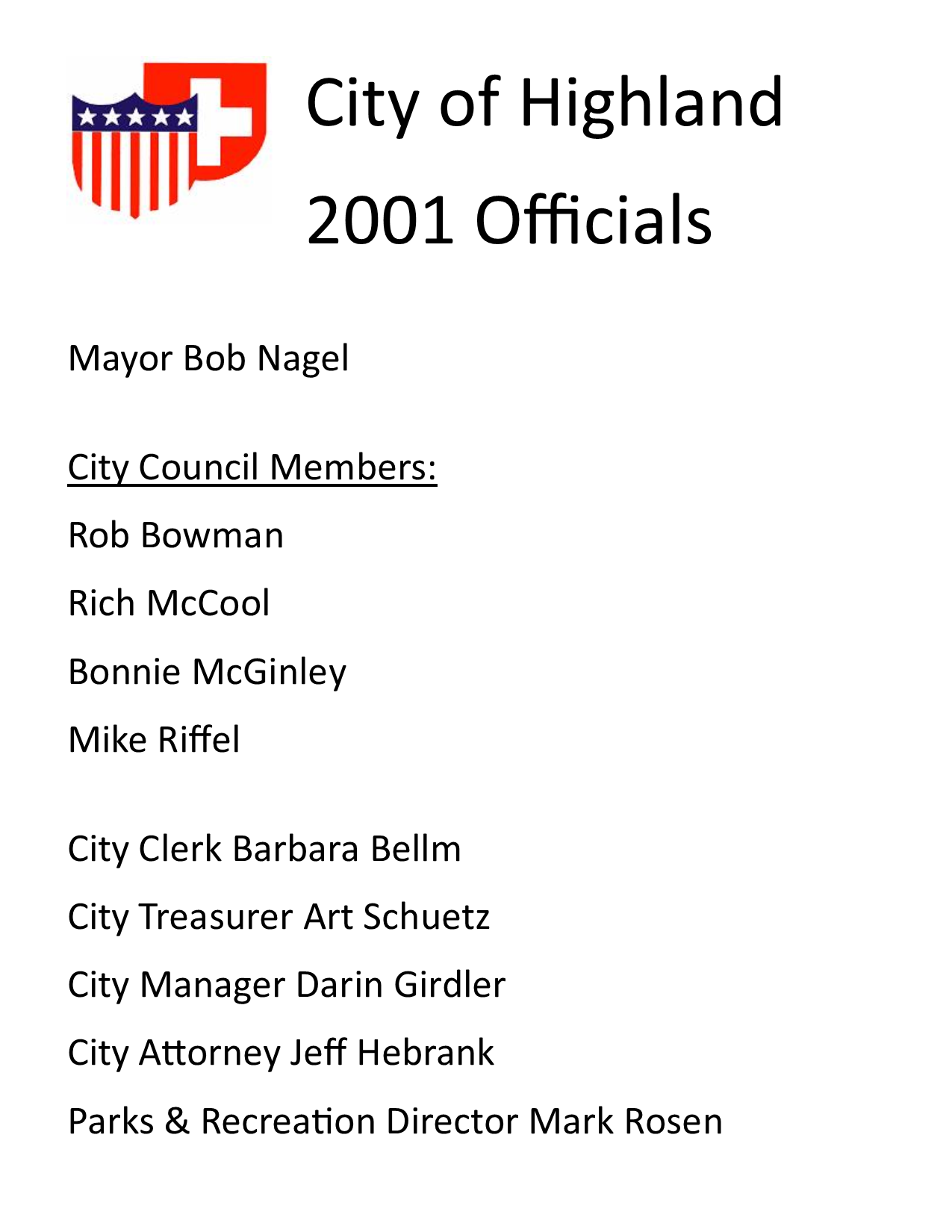 City of Highland
2001 Officials

Mayor Bob Nagel

City Council Members:
Rob Bowman
Rich McCool
Bonnie McGinley
Mike Riffel

City Clerk Barbara Bellm
City Treasurer Art Schuetz
City Manager Darin Girdler
City Attorney Jeff Hebrank
Parks & Recreation Director Mark Rosen